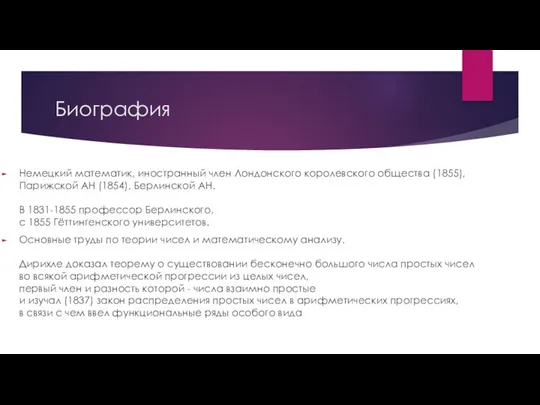 Биография

Немецкий математик, иностранный член Лондонского королевского общества (1855), Парижской АН (1854), Берлинской АН.

В 1831-1855 профессор Берлинского, с 1855 Гёттингенского университетов.

Основные труды по теории чисел и математическому анализу.

Дирихле доказал теорему о существовании бесконечно большого числа простых чисел во всякой арифметической прогрессии из целых чисел, первый член и разность которой - числа взаимно простые и изучал (1837) закон распределения простых чисел в арифметических прогрессиях, в связи с чем ввел функциональные ряды особого вида